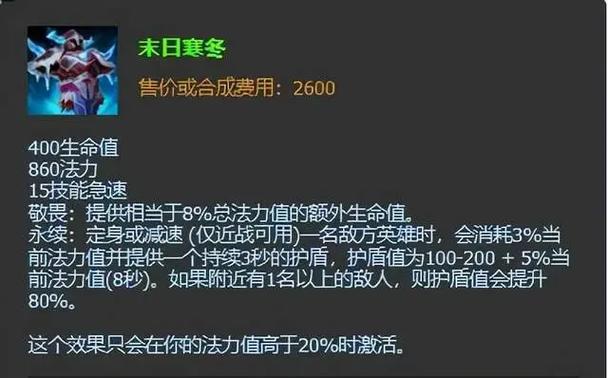 末日寒冬

售价或合成费用：2600

400生命值
860法力
15技能急速
敬畏：提供相当于8%总法力值的额外生命值。
永续：定身或减速 (仅近战可用)一名敌方英雄时，会消耗3%当前法力值并提供一个持续3秒的护盾，护盾值为100-200 + 5%当前法力值(8秒)。如果附近有1名以上的敌人，则护盾值会提升80%。

这个效果只会在你的法力值高于20%时激活。